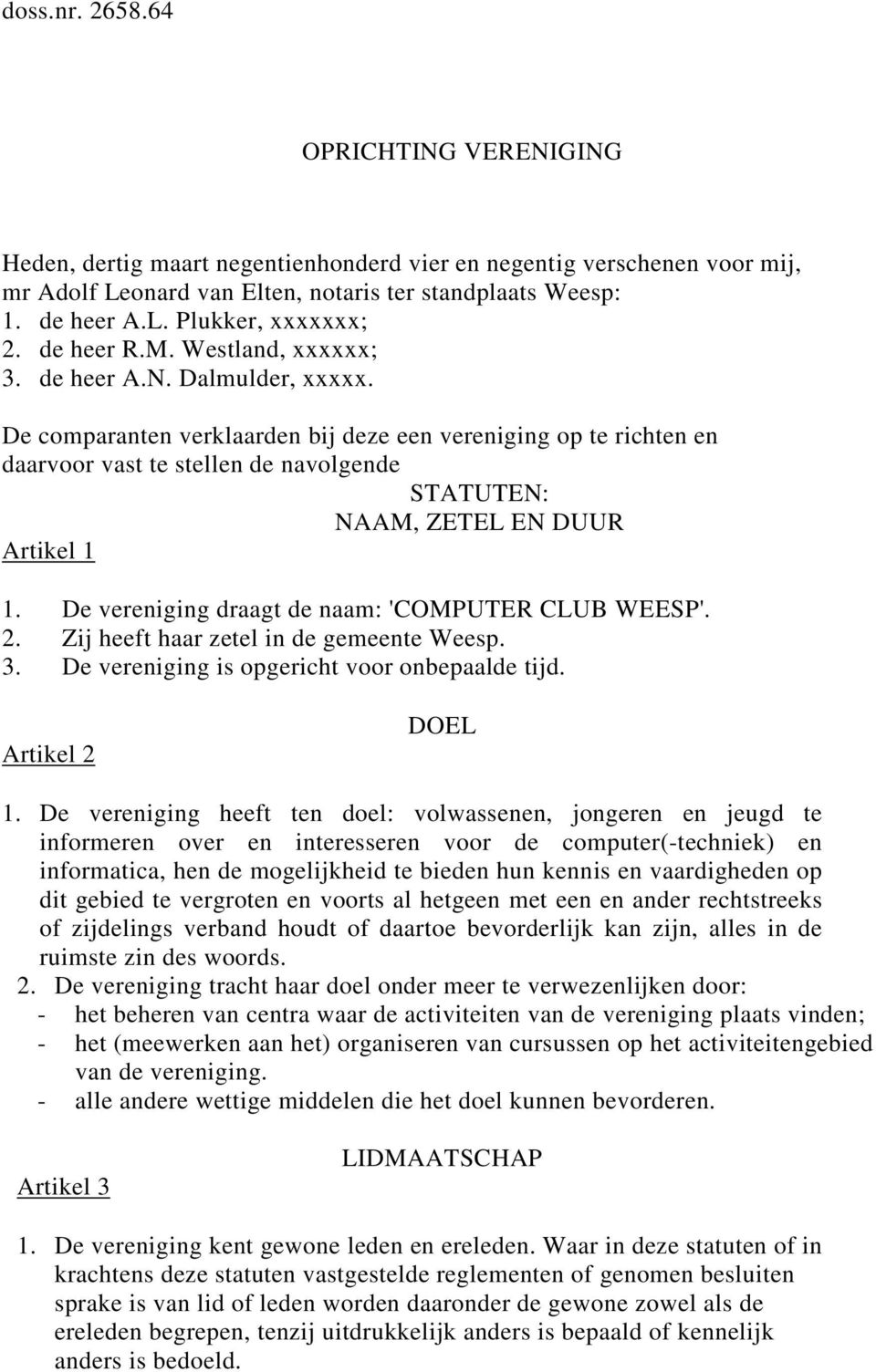 doss.nr. 2658.64

OPRICHTING VERENIGING

Heden, dertig maart negentienhonderd vier en negentig verschenen voor mij, mr Adolf Leonard van Elten, notaris ter standplaats Weesp:
1. de heer A.L. Plukker, xxxxxxx;
2. de heer R.M. Westland, xxxxxx;
3. de heer A.N. Dalmulder, xxxxx.

De comparanten verklaarden bij deze een vereniging op te richten en daarvoor vast te stellen de navolgende

STATUTEN:

NAAM, ZETEL EN DUUR

Artikel 1

1. De vereniging draagt de naam: 'COMPUTER CLUB WEESP'.
2. Zij heeft haar zetel in de gemeente Weesp.
3. De vereniging is opgericht voor onbepaalde tijd.

DOEL

Artikel 2

1. De vereniging heeft ten doel: volwassenen, jongeren en jeugd te informeren over en interesseren voor de computer(-techniek) en informatica, hen de mogelijkheid te bieden hun kennis en vaardigheden op dit gebied te vergroten en voorts al hetgeen met een en ander rechtstreeks of zijdelings verband houdt of daartoe bevorderlijk kan zijn, alles in de ruimste zin des woords.
2. De vereniging tracht haar doel onder meer te verwezenlijken door:
- het beheren van centra waar de activiteiten van de vereniging plaats vinden;
- het (meewerken aan het) organiseren van cursussen op het activiteitengebied van de vereniging.
- alle andere wettige middelen die het doel kunnen bevorderen.

LIDMAATSCHAP

Artikel 3

1. De vereniging kent gewone leden en ereleden. Waar in deze statuten of in krachtens deze statuten vastgestelde reglementen of genomen besluiten sprake is van lid of leden worden daaronder de gewone zowel als de ereleden begrepen, tenzij uitdrukkelijk anders is bepaald of kennelijk anders is bedoeld.